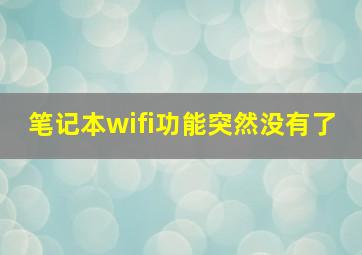 笔记本wifi功能突然没有了